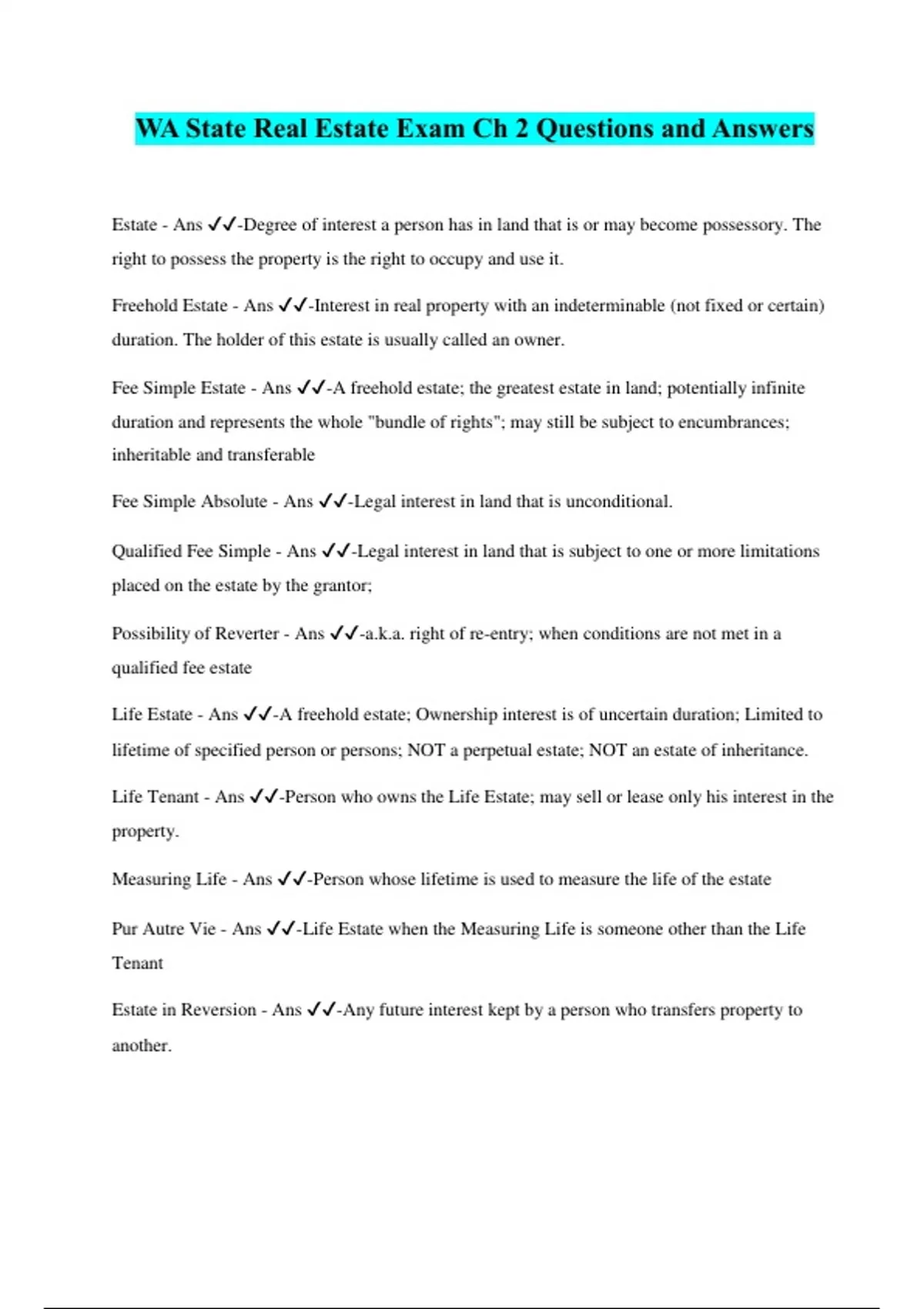 WA State Real Estate Exam Ch 2 Questions and Answers

Estate - Ans ✓✓-Degree of interest a person has in land that is or may become possessory. The right to possess the property is the right to occupy and use it.

Freehold Estate - Ans ✓✓-Interest in real property with an indeterminable (not fixed or certain) duration. The holder of this estate is usually called an owner.

Fee Simple Estate - Ans ✓✓-A freehold estate; the greatest estate in land; potentially infinite duration and represents the whole "bundle of rights"; may still be subject to encumbrances; inheritable and transferable

Fee Simple Absolute - Ans ✓✓-Legal interest in land that is unconditional.

Qualified Fee Simple - Ans ✓✓-Legal interest in land that is subject to one or more limitations placed on the estate by the grantor;

Possibility of Reverter - Ans ✓✓-a.k.a. right of re-entry; when conditions are not met in a qualified fee estate

Life Estate - Ans ✓✓-A freehold estate; Ownership interest is of uncertain duration; Limited to lifetime of specified person or persons; NOT a perpetual estate; NOT an estate of inheritance.

Life Tenant - Ans ✓✓-Person who owns the Life Estate; may sell or lease only his interest in the property.

Measuring Life - Ans ✓✓-Person whose lifetime is used to measure the life of the estate

Pur Autre Vie - Ans ✓✓-Life Estate when the Measuring Life is someone other than the Life Tenant

Estate in Reversion - Ans ✓✓-Any future interest kept by a person who transfers property to another.